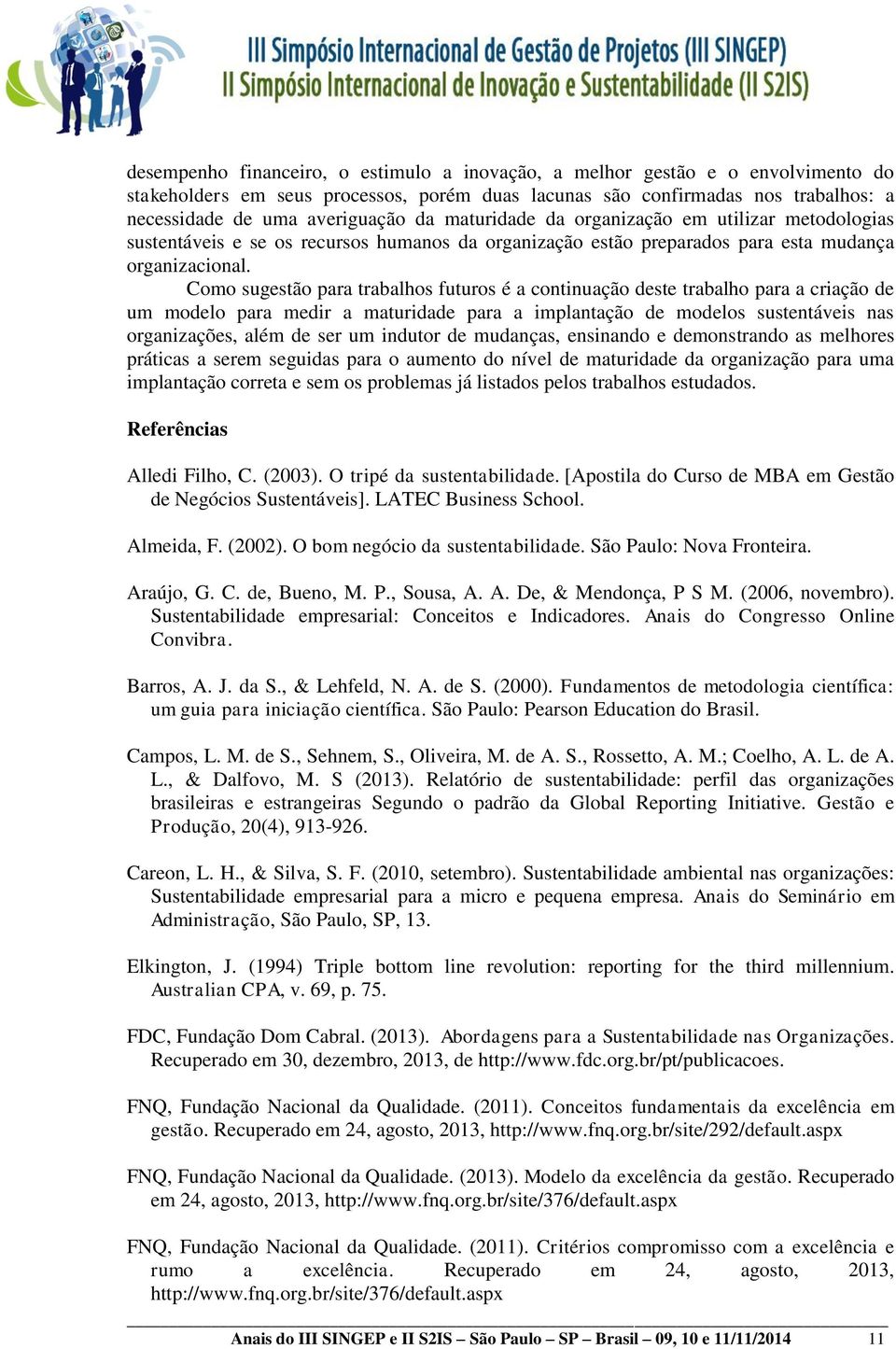 III Simpósio Internacional de Gestão de Projetos (III SINGEP)
II Simpósio Internacional de Inovação e Sustentabilidade (II S2IS)

desempenho financeiro, o estimulo a inovação, a melhor gestão e o envolvimento do stakeholders em seus processos, porém duas lacunas são confirmadas nos trabalhos: a necessidade de uma averiguação da maturidade da organização em utilizar metodologias sustentáveis e se os recursos humanos da organização estão preparados para esta mudança organizacional.

Como sugestão para trabalhos futuros é a continuação deste trabalho para a criação de um modelo para medir a maturidade para a implantação de modelos sustentáveis nas organizações, além de ser um indutor de mudanças, ensinando e demonstrando as melhores práticas a serem seguidas para o aumento do nível de maturidade da organização para uma implantação correta e sem os problemas já listados pelos trabalhos estudados.

Referências

Alledi Filho, C. (2003). O tripé da sustentabilidade. [Apostila do Curso de MBA em Gestão de Negócios Sustentáveis]. LATEC Business School.

Almeida, F. (2002). O bom negócio da sustentabilidade. São Paulo: Nova Fronteira.

Araújo, G. C. de, Bueno, M. P., Sousa, A. A. De, & Mendonça, P S M. (2006, novembro). Sustentabilidade empresarial: Conceitos e Indicadores. Anais do Congresso Online Convibra.

Barros, A. J. da S., & Lehfeld, N. A. de S. (2000). Fundamentos de metodologia científica: um guia para iniciação científica. São Paulo: Pearson Education do Brasil.

Campos, L. M. de S., Sehnem, S., Oliveira, M. de A. S., Rossetto, A. M.; Coelho, A. L. de A. L., & Dalfovo, M. S (2013). Relatório de sustentabilidade: perfil das organizações brasileiras e estrangeiras Segundo o padrão da Global Reporting Initiative. Gestão e Produção, 20(4), 913-926.

Careon, L. H., & Silva, S. F. (2010, setembro). Sustentabilidade ambiental nas organizações: Sustentabilidade empresarial para a micro e pequena empresa. Anais do Seminário em Administração, São Paulo, SP, 13.

Elkington, J. (1994) Triple bottom line revolution: reporting for the third millennium. Australian CPA, v. 69, p. 75.

FDC, Fundação Dom Cabral. (2013). Abordagens para a Sustentabilidade nas Organizações. Recuperado em 30, dezembro, 2013, de http://www.fdc.org.br/pt/publicacoes.

FNQ, Fundação Nacional da Qualidade. (2011). Conceitos fundamentais da excelência em gestão. Recuperado em 24, agosto, 2013, http://www.fnq.org.br/site/292/default.aspx

FNQ, Fundação Nacional da Qualidade. (2013). Modelo da excelência da gestão. Recuperado em 24, agosto, 2013, http://www.fnq.org.br/site/376/default.aspx

FNQ, Fundação Nacional da Qualidade. (2011). Critérios compromisso com a excelência e rumo a excelência. Recuperado em 24, agosto, 2013, http://www.fnq.org.br/site/376/default.aspx

Anais do III SINGEP e II S2IS – São Paulo – SP – Brasil – 09, 10 e 11/11/2014 11